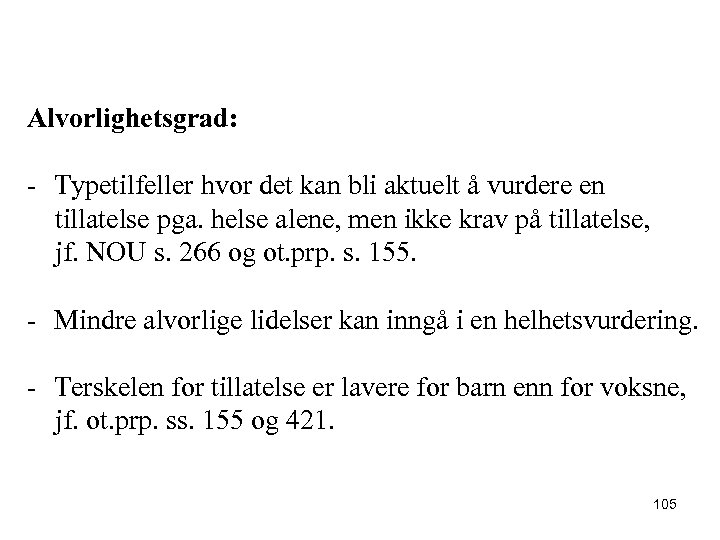 Alvorlighetsgrad:

- Typetilfeller hvor det kan bli aktuelt å vurdere en tillatelse pga. helse alene, men ikke krav på tillatelse, jf. NOU s. 266 og ot.prp. s. 155.

- Mindre alvorlige lidelser kan inngå i en helhetsvurdering.

- Terskelen for tillatelse er lavere for barn enn for voksne, jf. ot.prp. ss. 155 og 421.

105